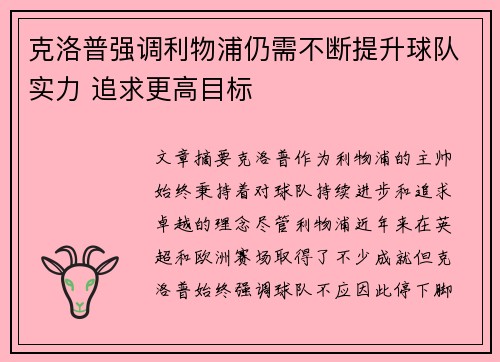 克洛普强调利物浦仍需不断提升球队实力 追求更高目标

文章摘要克洛普作为利物浦的主帅始终秉持着对球队持续进步和追求卓越的理念尽管利物浦近年来在英超和欧洲赛场取得了不少成就但克洛普始终强调球队不应因此停下脚